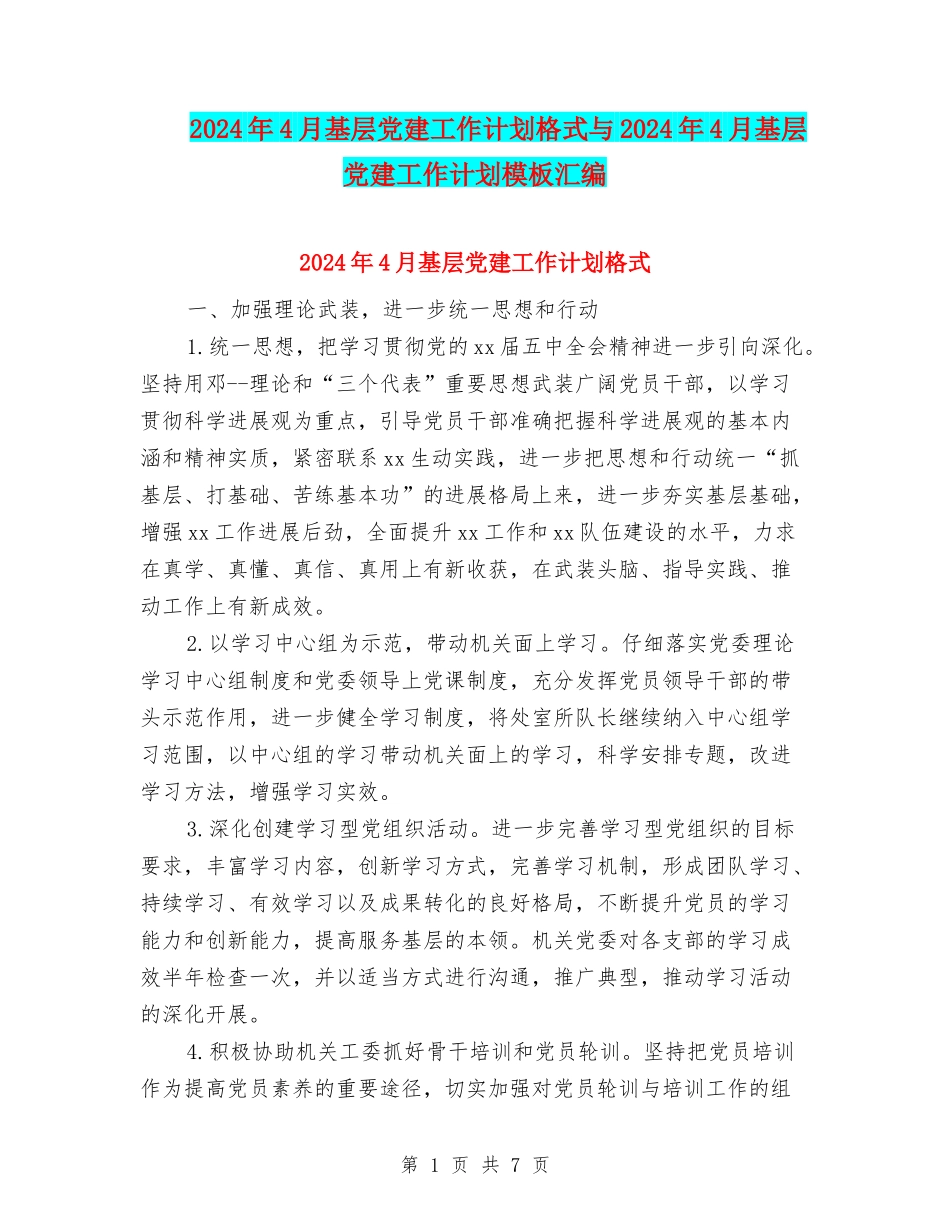 2024年4月基层党建工作计划格式与2024年4月基层党建工作计划模板汇编

2024年4月基层党建工作计划格式

一、加强理论武装，进一步统一思想和行动

1.统一思想，把学习贯彻党的xx届五中全会精神进一步引向深化。坚持用邓--理论和“三个代表”重要思想武装广阔党员干部，以学习贯彻科学进展观为重点，引导党员干部准确把握科学进展观的基本内涵和精神实质，紧密联系xx生动实践，进一步把思想和行动统一“抓基层、打基础、苦练基本功”的进展格局上来，进一步夯实基层基础，增强xx工作进展后劲，全面提升xx工作和xx队伍建设的水平，力求在真学、真懂、真信、真用上有新收获，在武装头脑、指导实践、推动工作上有新成效。

2.以学习中心组为示范，带动机关面上学习。仔细落实党委理论学习中心组制度和党委领导上党课制度，充分发挥党员领导干部的带头示范作用，进一步健全学习制度，将处室所队长继续纳入中心组学习范围，以中心组的学习带动机关面上的学习，科学安排专题，改进学习方法，增强学习实效。

3.深化创建学习型党组织活动。进一步完善学习型党组织的目标要求，丰富学习内容，创新学习方式，完善学习机制，形成团队学习、持续学习、有效学习以及成果转化的良好格局，不断提升党员的学习能力和创新能力，提高服务基层的本领。机关党委对各支部的学习成效半年检查一次，并以适当方式进行沟通，推广典型，推动学习活动的深化开展。

4.积极协助机关工委抓好骨干培训和党员轮训。坚持把党员培训作为提高党员素养的重要途径，切实加强对党员轮训与培训工作的组

第 1 页 共 7 页